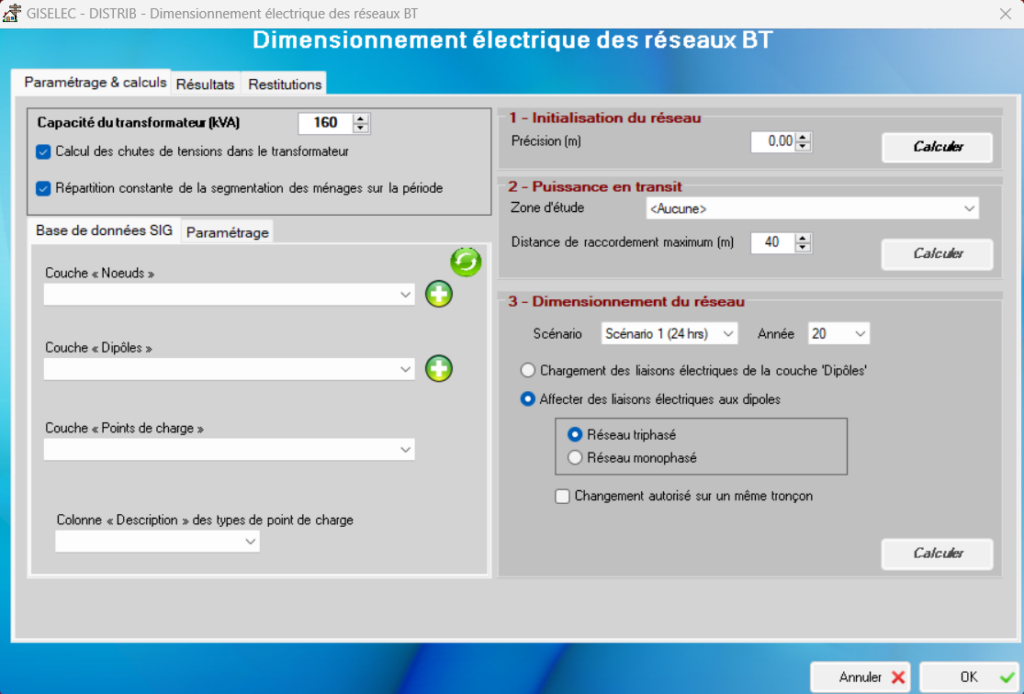 GISELEC - DISTRIB - Dimensionnement électrique des réseaux BT

Dimensionnement électrique des réseaux BT

Paramétrage & calculs
Résultats
Restitutions

Capacité du transformateur (kVA) 160
Calcul des chutes de tensions dans le transformateur
Répartition constante de la segmentation des ménages sur la période

Base de données SIG
Paramétrage

Couche « Noeuds »

Couche « Dipôles »

Couche « Points de charge »

Colonne « Description » des types de point de charge

1 - Initialisation du réseau
Précision (m) 0,00
Calculer

2 - Puissance en transit
Zone d'étude <Aucune>
Distance de raccordement maximum (m) 40
Calculer

3 - Dimensionnement du réseau
Scénario Scénario 1 (24 hrs) Année 20
Chargement des liaisons électriques de la couche 'Dipôles'
Affecter des liaisons électriques aux dipoles
Réseau triphasé
Réseau monophasé
Changement autorisé sur un même tronçon
Calculer

Annuler
OK